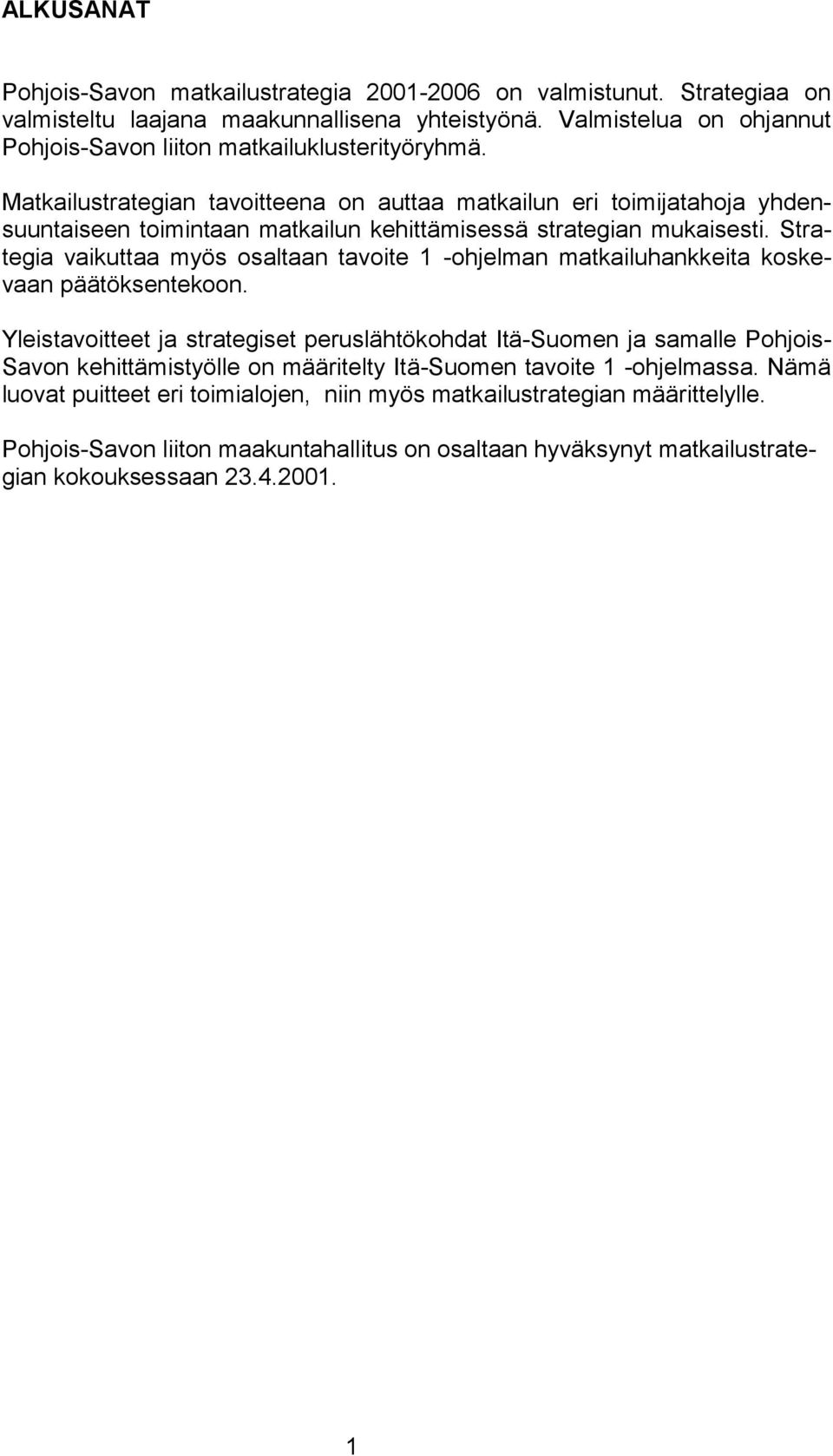 ALKUSANAT

Pohjois-Savon matkailustrategia 2001-2006 on valmistunut. Strategiaa on valmisteltu laajana maakunnallisena yhteistyönä. Valmistelua on ohjannut Pohjois-Savon liiton matkailuklusterityöryhmä.

Matkailustrategian tavoitteena on auttaa matkailun eri toimijatahoja yhdensuuntaiseen toimintaan matkailun kehittämisessä strategian mukaisesti. Strategia vaikuttaa myös osaltaan tavoite 1 -ohjelman matkailuhankkeita koskevaan päätöksentekoon.

Yleistavoitteet ja strategiset peruslähtökohdat Itä-Suomen ja samalle Pohjois-Savon kehittämistyölle on määritelty Itä-Suomen tavoite 1 -ohjelmassa. Nämä luovat puitteet eri toimialojen, niin myös matkailustrategian määrittelylle.

Pohjois-Savon liiton maakuntahallitus on osaltaan hyväksynyt matkailustrategian kokouksessaan 23.4.2001.

1